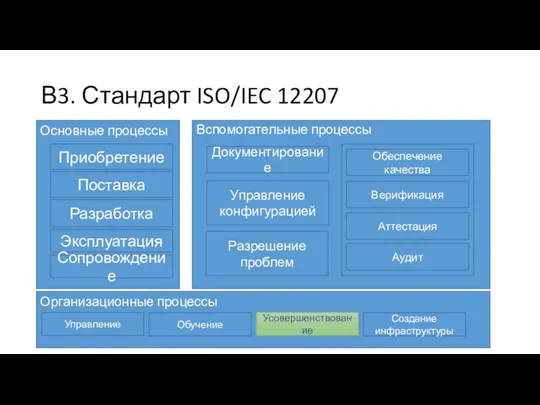 В3. Стандарт ISO/IEC 12207

Основные процессы

Приобретение

Поставка

Разработка

Эксплуатация

Сопровождение

Вспомогательные процессы

Документирование

Управление конфигурацией

Разрешение проблем

Обеспечение качества

Верификация

Аттестация

Аудит

Организационные процессы

Управление

Обучение

Усовершенствование

Создание инфраструктуры